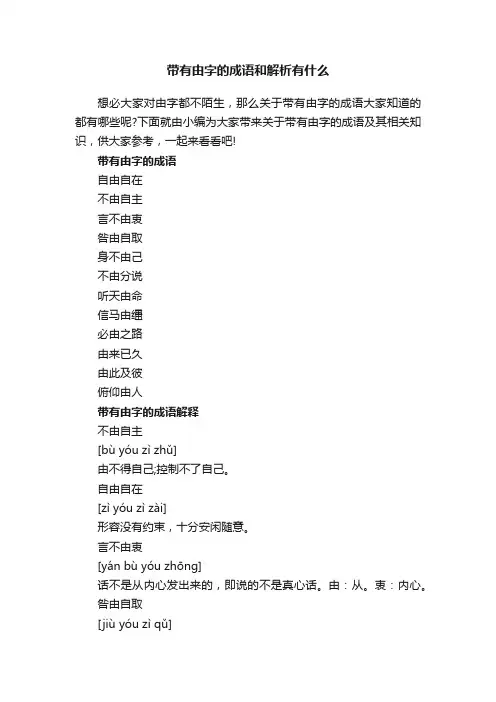 带有由字的成语和解析有什么

想必大家对由字都不陌生，那么关于带有由字的成语大家知道的都有哪些呢?下面就由小编为大家带来关于带有由字的成语及其相关知识，供大家参考，一起来看看吧!

带有由字的成语

自由自在

不由自主

言不由衷

咎由自取

身不由己

不由分说

听天由命

信马由缰

必由之路

由来已久

由此及彼

俯仰由人

带有由字的成语解释

不由自主

[bù yóu zì zhǔ]

由不得自己;控制不了自己。

自由自在

[zì yóu zì zài]

形容没有约束，十分安闲随意。

言不由衷

[yán bù yóu zhōng]

话不是从内心发出来的，即说的不是真心话。由：从。衷：内心。

咎由自取

[jiù yóu zì qǔ]